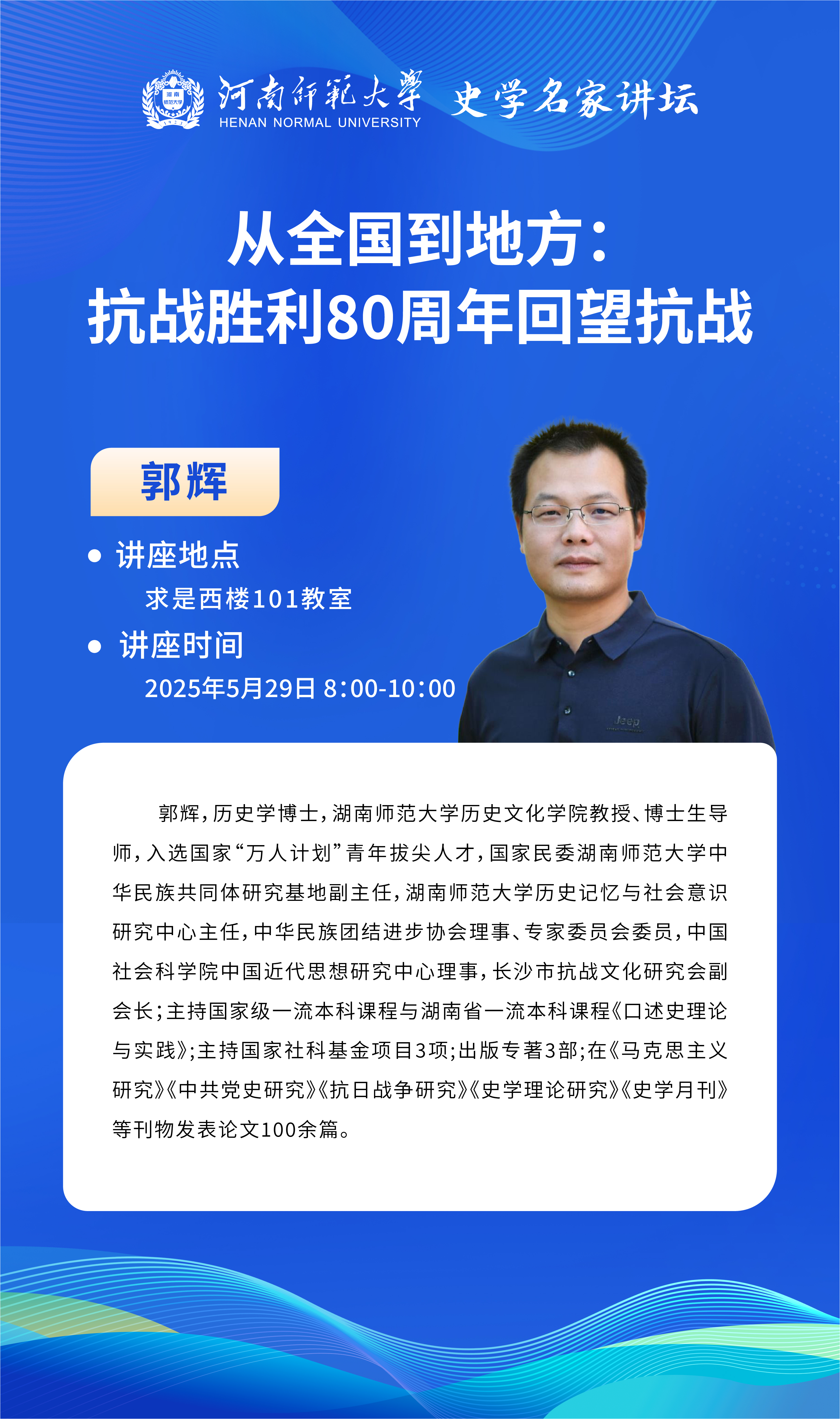 河南師範大學
HENAN NORMAL UNIVERSITY
史学名家讲坛

从全国到地方：
抗战胜利80周年回望抗战

郭辉

• 讲座地点
求是西楼101教室
• 讲座时间
2025年5月29日 8:00-10:00

郭辉，历史学博士，湖南师范大学历史文化学院教授、博士生导师，入选国家“万人计划”青年拔尖人才，国家民委湖南师范大学中华民族共同体研究基地副主任，湖南师范大学历史记忆与社会意识研究中心主任，中华民族团结进步协会理事、专家委员会委员，中国社会科学院中国近代思想研究中心理事，长沙市抗战文化研究会副会长；主持国家级一流本科课程与湖南省一流本科课程《口述史理论与实践》；主持国家社科基金项目3项；出版专著3部；在《马克思主义研究》《中共党史研究》《抗日战争研究》《史学理论研究》《史学月刊》等刊物发表论文100余篇。